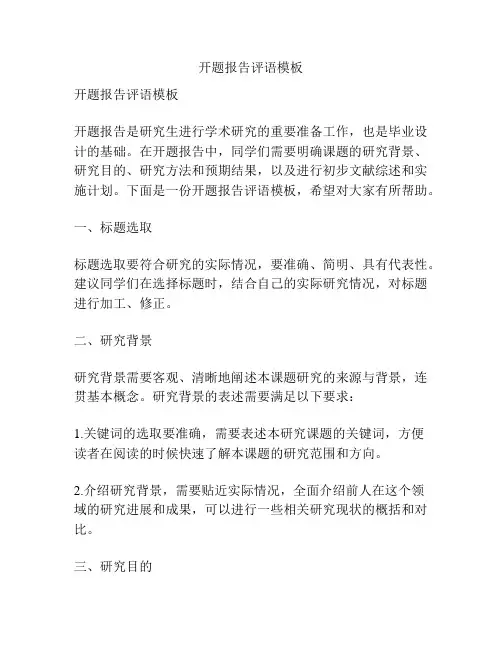 开题报告评语模板

开题报告评语模板

开题报告是研究生进行学术研究的重要准备工作，也是毕业设计的基础。在开题报告中，同学们需要明确课题的研究背景、研究目的、研究方法和预期结果，以及进行初步文献综述和实施计划。下面是一份开题报告评语模板，希望对大家有所帮助。

一、标题选取

标题选取要符合研究的实际情况，要准确、简明、具有代表性。建议同学们在选择标题时，结合自己的实际研究情况，对标题进行加工、修正。

二、研究背景

研究背景需要客观、清晰地阐述本课题研究的来源与背景，连贯基本概念。研究背景的表述需要满足以下要求：

1.关键词的选取要准确，需要表述本研究课题的关键词，方便读者在阅读的时候快速了解本课题的研究范围和方向。

2.介绍研究背景，需要贴近实际情况，全面介绍前人在这个领域的研究进展和成果，可以进行一些相关研究现状的概括和对比。

三、研究目的